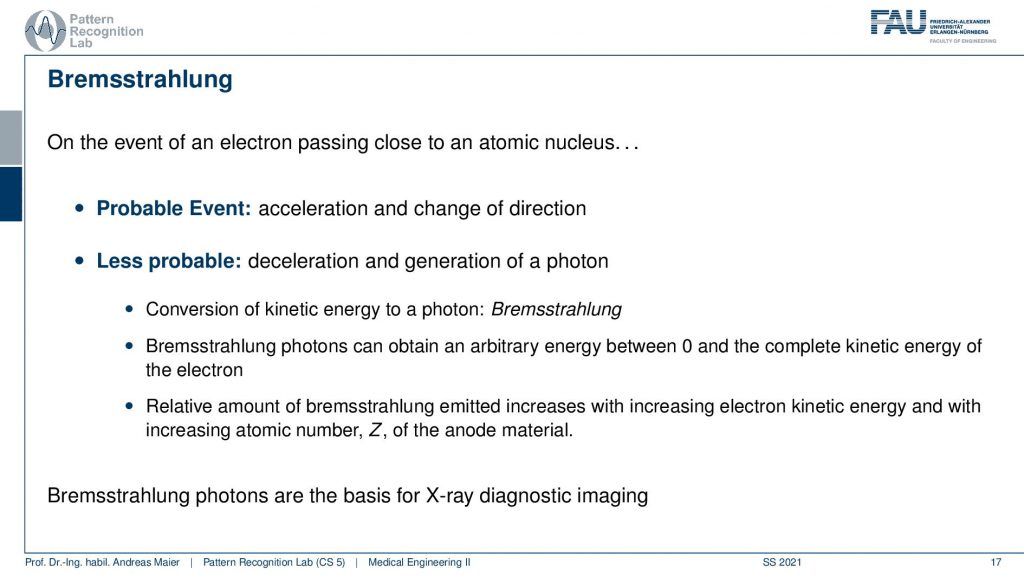 Pattern Recognition Lab

FAU FRIEDRICH-ALEXANDER UNIVERSITÄT ERLANGEN-NÜRNBERG FACULTY OF ENGINEERING

Bremsstrahlung

On the event of an electron passing close to an atomic nucleus. . .

• Probable Event: acceleration and change of direction

• Less probable: deceleration and generation of a photon

• Conversion of kinetic energy to a photon: Bremsstrahlung

• Bremsstrahlung photons can obtain an arbitrary energy between 0 and the complete kinetic energy of the electron

• Relative amount of bremsstrahlung emitted increases with increasing electron kinetic energy and with increasing atomic number, $Z$, of the anode material.

Bremsstrahlung photons are the basis for X-ray diagnostic imaging

Prof. Dr.-Ing. habil. Andreas Maier | Pattern Recognition Lab (CS 5) | Medical Engineering II SS 2021 17